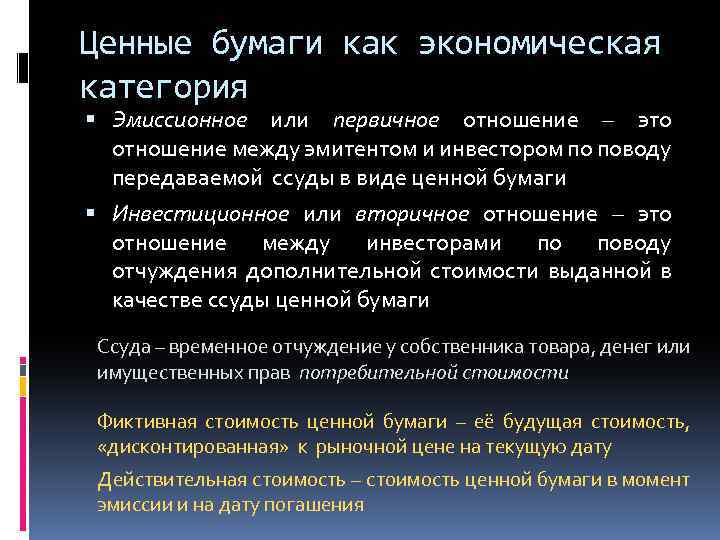 Ценные бумаги как экономическая категория

▪ Эмиссионное или первичное отношение – это отношение между эмитентом и инвестором по поводу передаваемой ссуды в виде ценной бумаги

▪ Инвестиционное или вторичное отношение – это отношение между инвесторами по поводу отчуждения дополнительной стоимости выданной в качестве ссуды ценной бумаги

Ссуда – временное отчуждение у собственника товара, денег или имущественных прав потребительной стоимости

Фиктивная стоимость ценной бумаги – её будущая стоимость, «дисконтированная» к рыночной цене на текущую дату

Действительная стоимость – стоимость ценной бумаги в момент эмиссии и на дату погашения